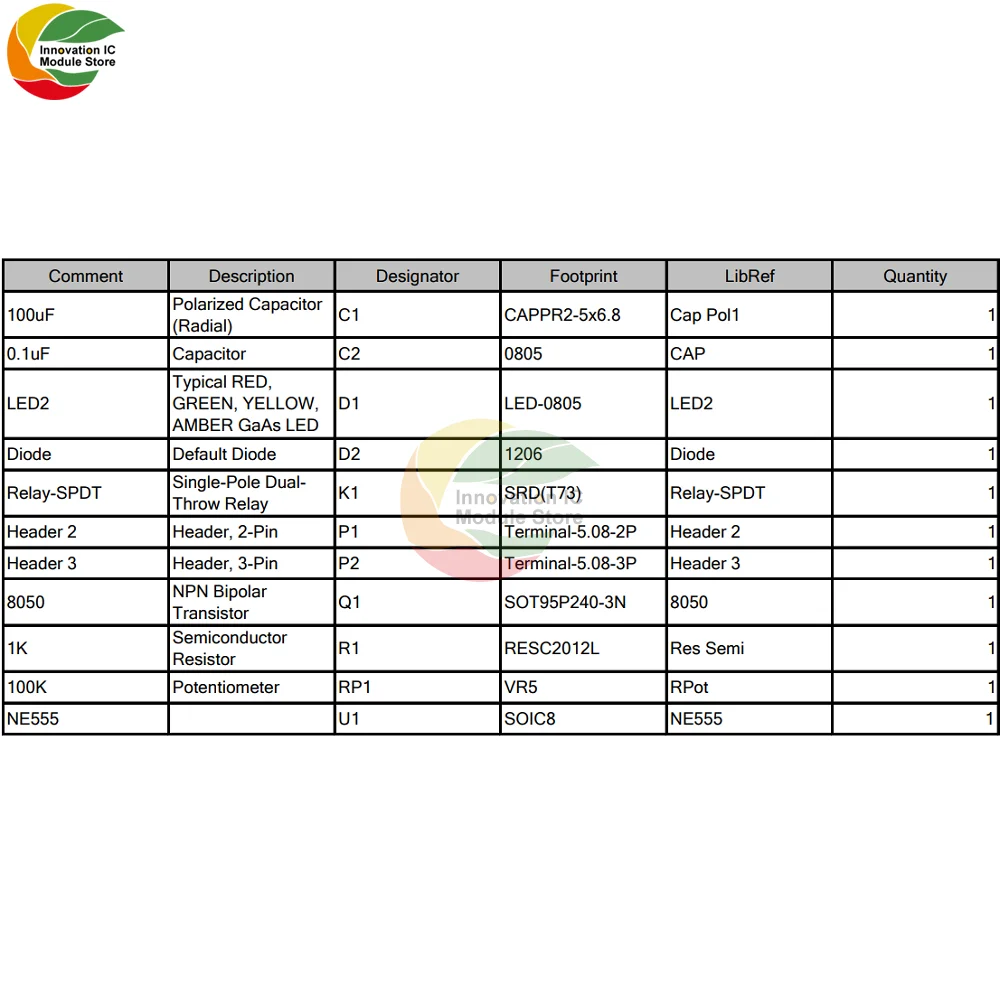 Innovation IC Module Store

| Comment | Description | Designator | Footprint | LibRef | Quantity |
|---|---|---|---|---|---|
| 100uF | Polarized Capacitor (Radial) | C1 | CAPPR2-5x6.8 | Cap Pol1 | 1 |
| 0.1uF | Capacitor | C2 | 0805 | CAP | 1 |
| LED2 | Typical RED, GREEN, YELLOW, AMBER GaAs LED | D1 | LED-0805 | LED2 | 1 |
| Diode | Default Diode | D2 | 1206 | Diode | 1 |
| Relay-SPDT | Single-Pole Dual-Throw Relay | K1 | SRD(T73) | Relay-SPDT | 1 |
| Header 2 | Header, 2-Pin | P1 | Terminal-5.08-2P | Header 2 | 1 |
| Header 3 | Header, 3-Pin | P2 | Terminal-5.08-3P | Header 3 | 1 |
| 8050 | NPN Bipolar Transistor | Q1 | SOT95P240-3N | 8050 | 1 |
| 1K | Semiconductor Resistor | R1 | RESC2012L | Res Semi | 1 |
| 100K | Potentiometer | RP1 | VR5 | RPot | 1 |
| NE555 | | U1 | SOIC8 | NE555 | 1 |

Innovation IC Module Store